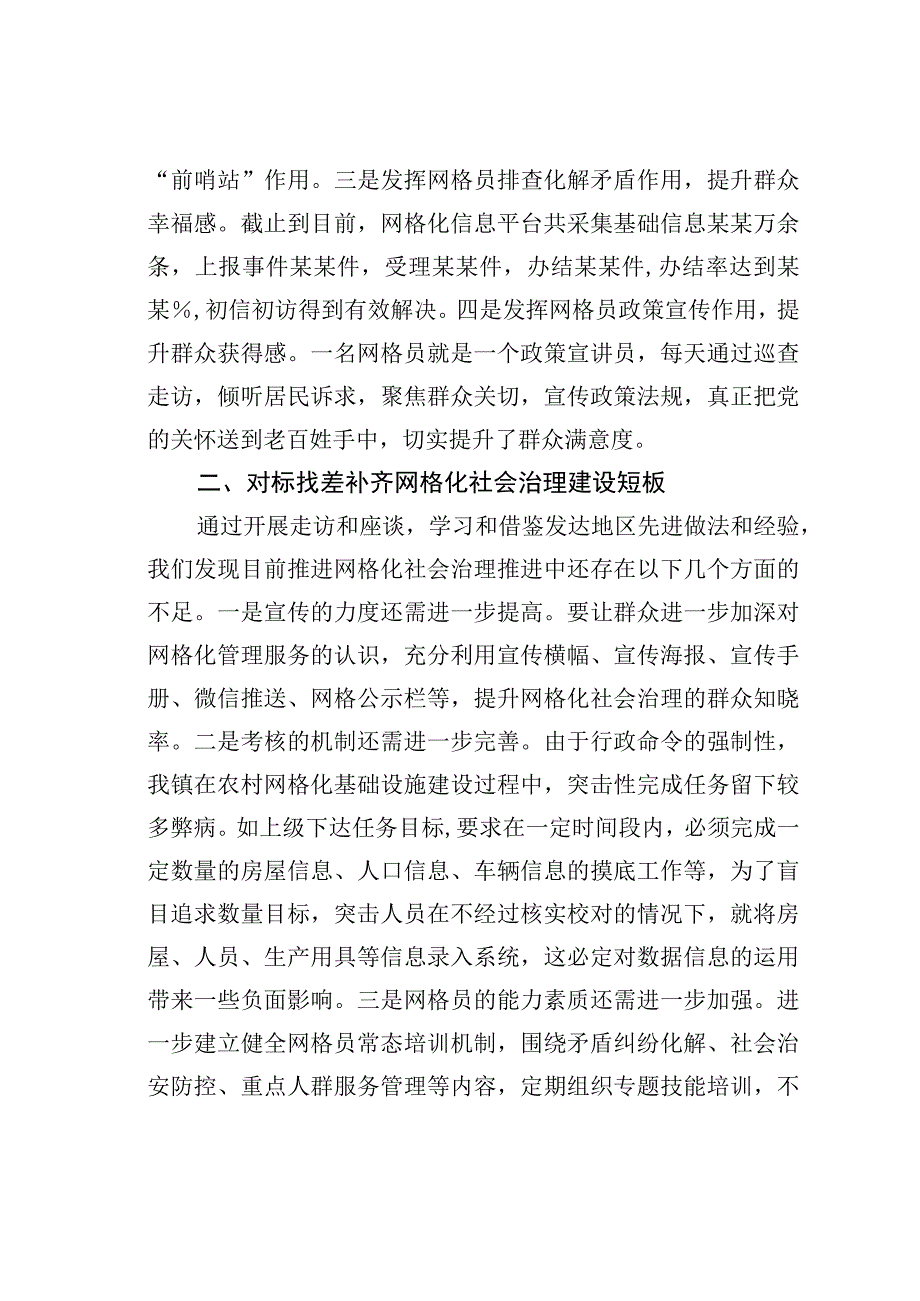 “前哨站”作用。三是发挥网格员排查化解矛盾作用，提升群众幸福感。截止到目前，网格化信息平台共采集基础信息某某万余条，上报事件某某件，受理某某件，办结某某件，办结率达到某某%，初信初访得到有效解决。四是发挥网格员政策宣传作用，提升群众获得感。一名网格员就是一个政策宣讲员，每天通过巡查走访，倾听居民诉求，聚焦群众关切，宣传政策法规，真正把党的关怀送到老百姓手中，切实提升了群众满意度。

二、对标找差补齐网格化社会治理建设短板

通过开展走访和座谈，学习和借鉴发达地区先进做法和经验，我们发现目前推进网格化社会治理推进中还存在以下几个方面的不足。一是宣传的力度还需进一步提高。要让群众进一步加深对网格化管理服务的认识，充分利用宣传横幅、宣传海报、宣传手册、微信推送、网格公示栏等，提升网格化社会治理的群众知晓率。二是考核的机制还需进一步完善。由于行政命令的强制性，我镇在农村网格化基础设施建设过程中，突击性完成任务留下较多弊病。如上级下达任务目标，要求在一定时间段内，必须完成一定数量的房屋信息、人口信息、车辆信息的摸底工作等，为了盲目追求数量目标，突击人员在不经过核实校对的情况下，就将房屋、人员、生产用具等信息录入系统，这必定对数据信息的运用带来一些负面影响。三是网格员的能力素质还需进一步加强。进一步建立健全网格员常态培训机制，围绕矛盾纠纷化解、社会治安防控、重点人群服务管理等内容，定期组织专题技能培训，不